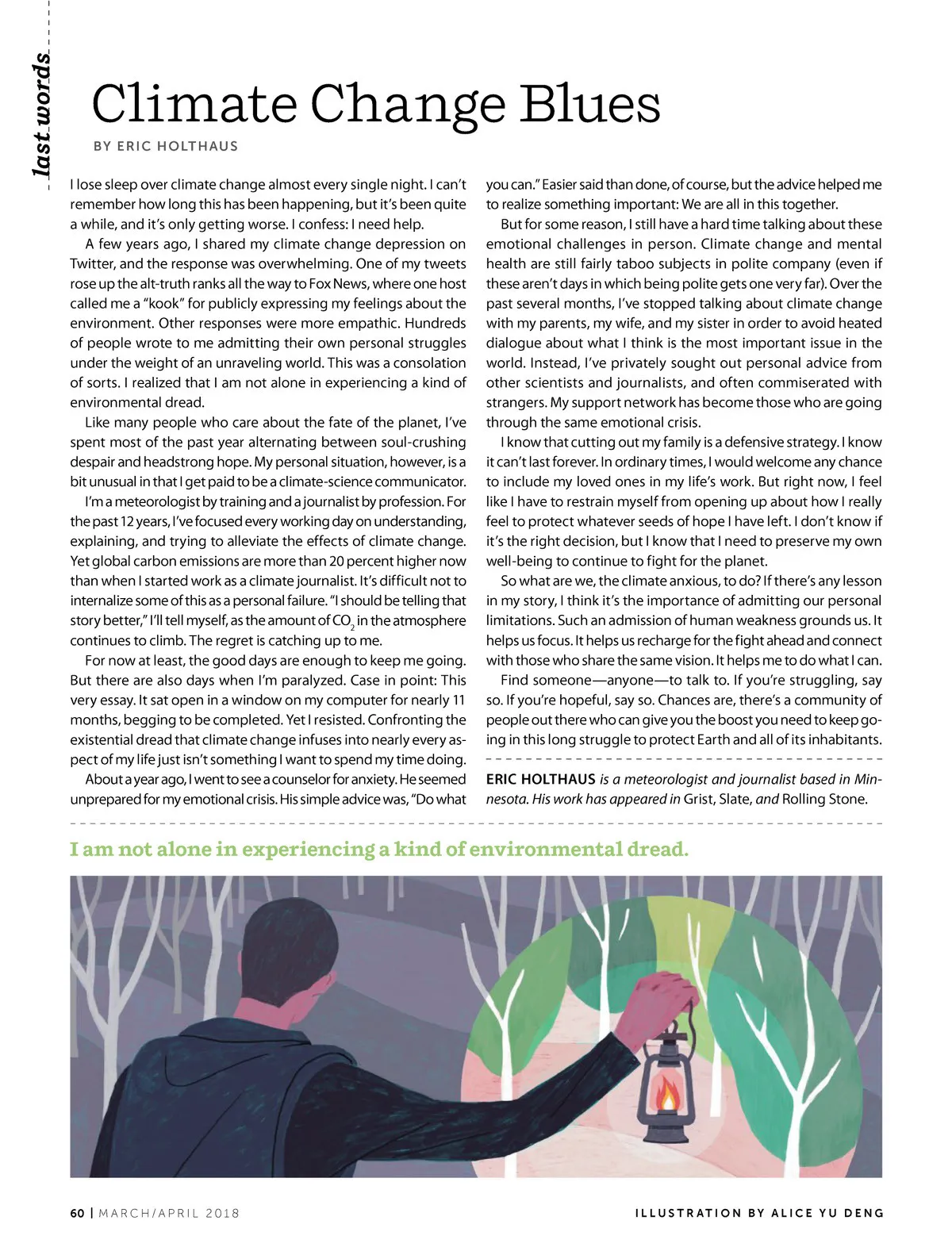 last words

Climate Change Blues

BY ERIC HOLTHAUS

I lose sleep over climate change almost every single night. I can't remember how long this has been happening, but it's been quite a while, and it's only getting worse. I confess: I need help.

A few years ago, I shared my climate change depression on Twitter, and the response was overwhelming. One of my tweets rose up the alt-truth ranks all the way to Fox News, where one host called me a "kook" for publicly expressing my feelings about the environment. Other responses were more empathic. Hundreds of people wrote to me admitting their own personal struggles under the weight of an unraveling world. This was a consolation of sorts. I realized that I am not alone in experiencing a kind of environmental dread.

Like many people who care about the fate of the planet, I've spent most of the past year alternating between soul-crushing despair and headstrong hope. My personal situation, however, is a bit unusual in that I get paid to be a climate-science communicator.

I'm a meteorologist by training and a journalist by profession. For the past 12 years, I've focused every working day on understanding, explaining, and trying to alleviate the effects of climate change. Yet global carbon emissions are more than 20 percent higher now than when I started work as a climate journalist. It's difficult not to internalize some of this as a personal failure. "I should be telling that story better," I'll tell myself, as the amount of $CO_2$ in the atmosphere continues to climb. The regret is catching up to me.

For now at least, the good days are enough to keep me going. But there are also days when I'm paralyzed. Case in point: This very essay. It sat open in a window on my computer for nearly 11 months, begging to be completed. Yet I resisted. Confronting the existential dread that climate change infuses into nearly every aspect of my life just isn't something I want to spend my time doing.

About a year ago, I went to see a counselor for anxiety. He seemed unprepared for my emotional crisis. His simple advice was, "Do what you can." Easier said than done, of course, but the advice helped me to realize something important: We are all in this together.

But for some reason, I still have a hard time talking about these emotional challenges in person. Climate change and mental health are still fairly taboo subjects in polite company (even if these aren't days in which being polite gets one very far). Over the past several months, I've stopped talking about climate change with my parents, my wife, and my sister in order to avoid heated dialogue about what I think is the most important issue in the world. Instead, I've privately sought out personal advice from other scientists and journalists, and often commiserated with strangers. My support network has become those who are going through the same emotional crisis.

I know that cutting out my family is a defensive strategy. I know it can't last forever. In ordinary times, I would welcome any chance to include my loved ones in my life's work. But right now, I feel like I have to restrain myself from opening up about how I really feel to protect whatever seeds of hope I have left. I don't know if it's the right decision, but I know that I need to preserve my own well-being to continue to fight for the planet.

So what are we, the climate anxious, to do? If there's any lesson in my story, I think it's the importance of admitting our personal limitations. Such an admission of human weakness grounds us. It helps us focus. It helps us recharge for the fight ahead and connect with those who share the same vision. It helps me to do what I can.

Find someone—anyone—to talk to. If you're struggling, say so. If you're hopeful, say so. Chances are, there's a community of people out there who can give you the boost you need to keep going in this long struggle to protect Earth and all of its inhabitants.

ERIC HOLTHAUS is a meteorologist and journalist based in Minnesota. His work has appeared in Grist, Slate, and Rolling Stone.

I am not alone in experiencing a kind of environmental dread.

60 | MARCH/APRIL 2018

ILLUSTRATION BY ALICE YU DENG